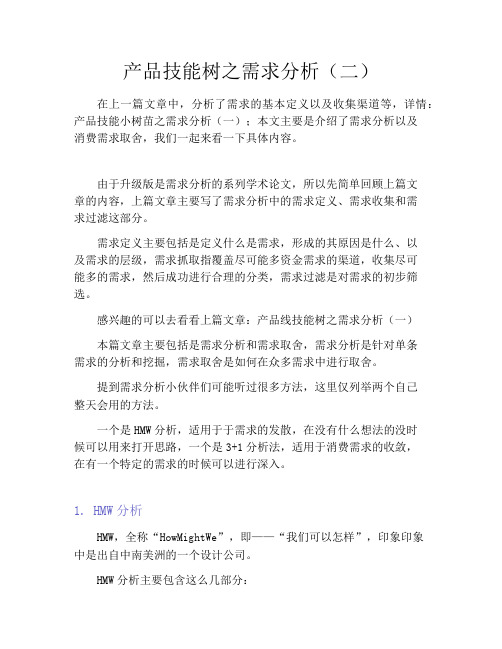 产品技能树之需求分析（二）

在上一篇文章中，分析了需求的基本定义以及收集渠道等，详情：产品技能小树苗之需求分析（一）；本文主要是介绍了需求分析以及消费需求取舍，我们一起来看一下具体内容。

由于升级版是需求分析的系列学术论文，所以先简单回顾上篇文章的内容，上篇文章主要写了需求分析中的需求定义、需求收集和需求过滤这部分。

需求定义主要包括是定义什么是需求，形成的其原因是什么、以及需求的层级，需求抓取指覆盖尽可能多资金需求的渠道，收集尽可能多的需求，然后成功进行合理的分类，需求过滤是对需求的初步筛选。

感兴趣的可以去看看上篇文章：产品线技能树之需求分析（一）

本篇文章主要包括是需求分析和需求取舍，需求分析是针对单条需求的分析和挖掘，需求取舍是如何在众多需求中进行取舍。

提到需求分析小伙伴们可能听过很多方法，这里仅列举两个自己整天会用的方法。

一个是 HMW 分析，适用于于需求的发散，在没有什么想法的没时候可以用来打开思路，一个是 3+1 分析法，适用于消费需求的收敛，在有一个特定的需求的时候可以进行深入。

1. HMW 分析

HMW，全称“HowMightWe”，即——“我们可以怎样”，印象印象中是出自中南美洲的一个设计公司。

HMW 分析主要包含这么几部分：